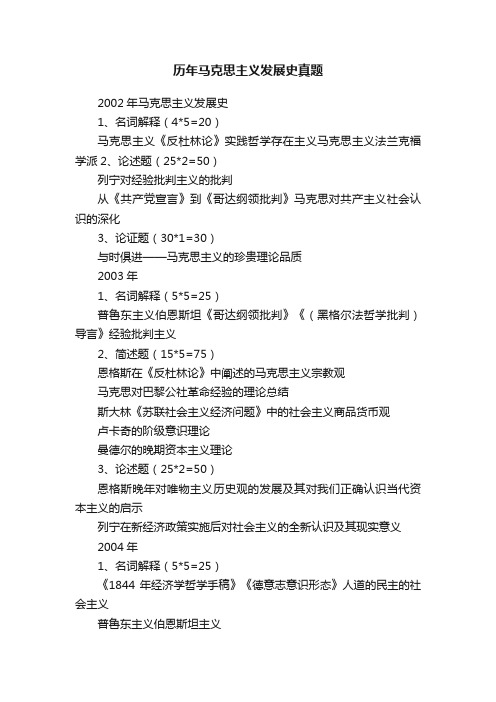 历年马克思主义发展史真题

2002 年马克思主义发展史

1、名词解释（4*5=20）

马克思主义《反杜林论》实践哲学存在主义马克思主义法兰克福学派 2、论述题（25*2=50）

列宁对经验批判主义的批判

从《共产党宣言》到《哥达纲领批判》马克思对共产主义社会认识的深化

3、论证题（30*1=30）

与时俱进——马克思主义的珍贵理论品质

2003 年

1、名词解释（5*5=25）

普鲁东主义伯恩斯坦《哥达纲领批判》《（黑格尔法哲学批判）导言》经验批判主义

2、简述题（15*5=75）

恩格斯在《反杜林论》中阐述的马克思主义宗教观

马克思对巴黎公社革命经验的理论总结

斯大林《苏联社会主义经济问题》中的社会主义商品货币观

卢卡奇的阶级意识理论

曼德尔的晚期资本主义理论

3、论述题（25*2=50）

恩格斯晚年对唯物主义历史观的发展及其对我们正确认识当代资本主义的启示

列宁在新经济政策实施后对社会主义的全新认识及其现实意义

2004 年

1、名词解释（5*5=25）

《1844 年经济学哲学手稿》《德意志意识形态》人道的民主的社会主义

普鲁东主义伯恩斯坦主义